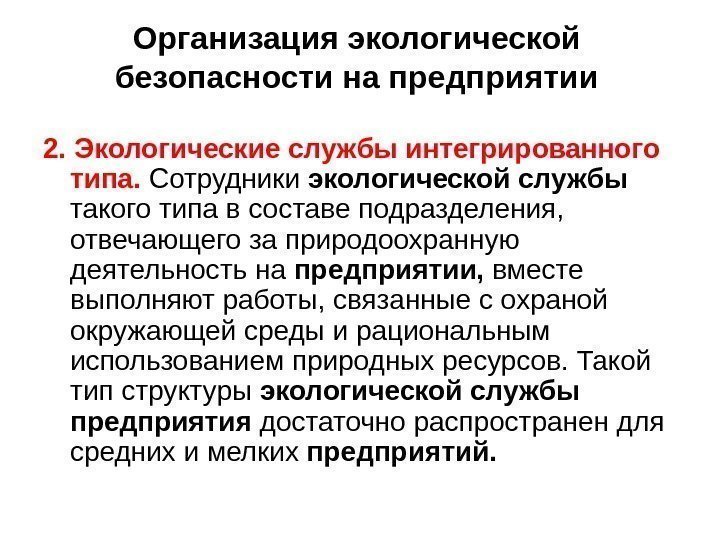 Организация экологической безопасности на предприятии

2. Экологические службы интегрированного типа. Сотрудники экологической службы такого типа в составе подразделения, отвечающего за природоохранную деятельность на предприятии, вместе выполняют работы, связанные с охраной окружающей среды и рациональным использованием природных ресурсов. Такой тип структуры экологической службы предприятия достаточно распространен для средних и мелких предприятий.